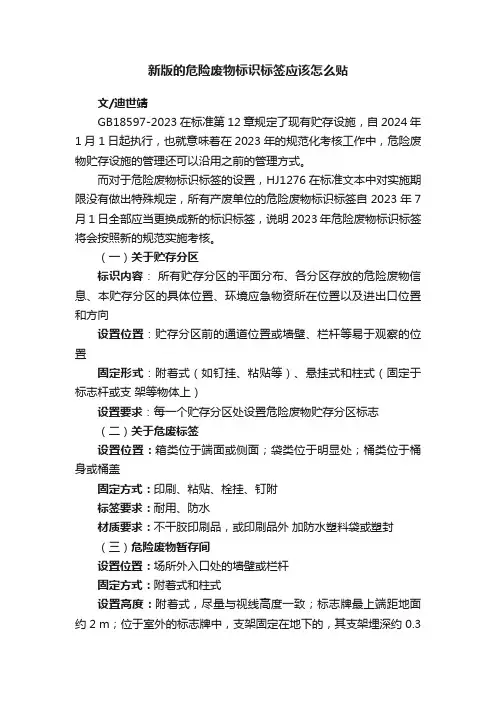 新版的危险废物标识标签应该怎么贴

文/迪世婧

GB18597-2023 在标准第 12 章规定了现有贮存设施，自 2024 年 1 月 1 日起执行，也就意味着在 2023 年的规范化考核工作中，危险废物贮存设施的管理还可以沿用之前的管理方式。

而对于危险废物标识标签的设置，HJ1276 在标准文本中对实施期限没有做出特殊规定，所有产废单位的危险废物标识标签自 2023 年 7 月 1 日全部应当更换成新的标识标签，说明 2023 年危险废物标识标签将会按照新的规范实施考核。

（一）关于贮存分区

标识内容： 所有贮存分区的平面分布、各分区存放的危险废物信息、本贮存分区的具体位置、环境应急物资所在位置以及进出口位置和方向

设置位置：贮存分区前的通道位置或墙壁、栏杆等易于观察的位置

固定形式：附着式（如钉挂、粘贴等）、悬挂式和柱式（固定于标志杆或支 架等物体上）

设置要求：每一个贮存分区处设置危险废物贮存分区标志

（二）关于危废标签

设置位置：箱类位于端面或侧面；袋类位于明显处；桶类位于桶身或桶盖

固定方式：印刷、粘贴、栓挂、钉附

标签要求：耐用、防水

材质要求：不干胶印刷品，或印刷品外 加防水塑料袋或塑封

（三）危险废物暂存间

设置位置：场所外入口处的墙壁或栏杆

固定方式：附着式和柱式

设置高度：附着式，尽量与视线高度一致；标志牌最上端距地面约 2 m；位于室外的标志牌中，支架固定在地下的，其支架埋深约 0.3